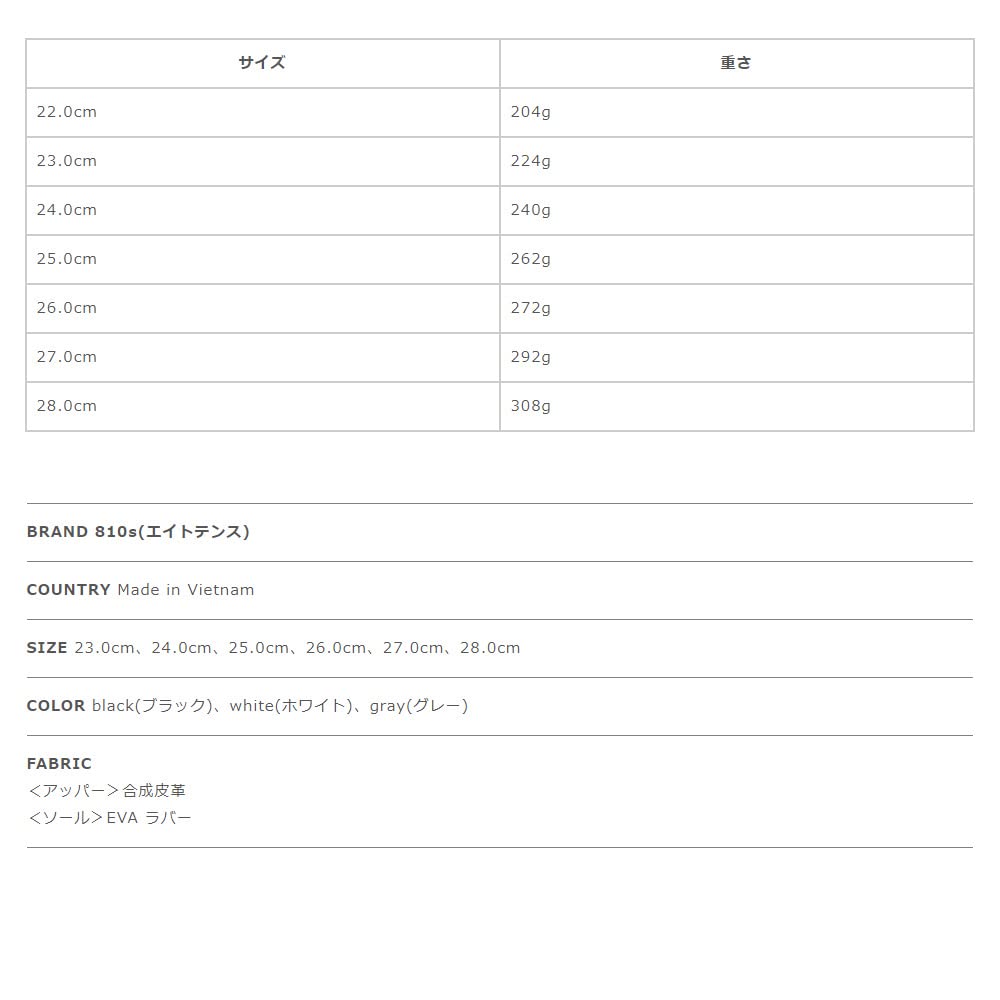 | サイズ | 重さ |
|---|---|
| 22.0cm | 204g |
| 23.0cm | 224g |
| 24.0cm | 240g |
| 25.0cm | 262g |
| 26.0cm | 272g |
| 27.0cm | 292g |
| 28.0cm | 308g |

BRAND 810s(エイトテンス)

COUNTRY Made in Vietnam

SIZE 23.0cm、24.0cm、25.0cm、26.0cm、27.0cm、28.0cm

COLOR black(ブラック)、white(ホワイト)、gray(グレー)

FABRIC
<アッパー>合成皮革
<ソール>EVA ラバー